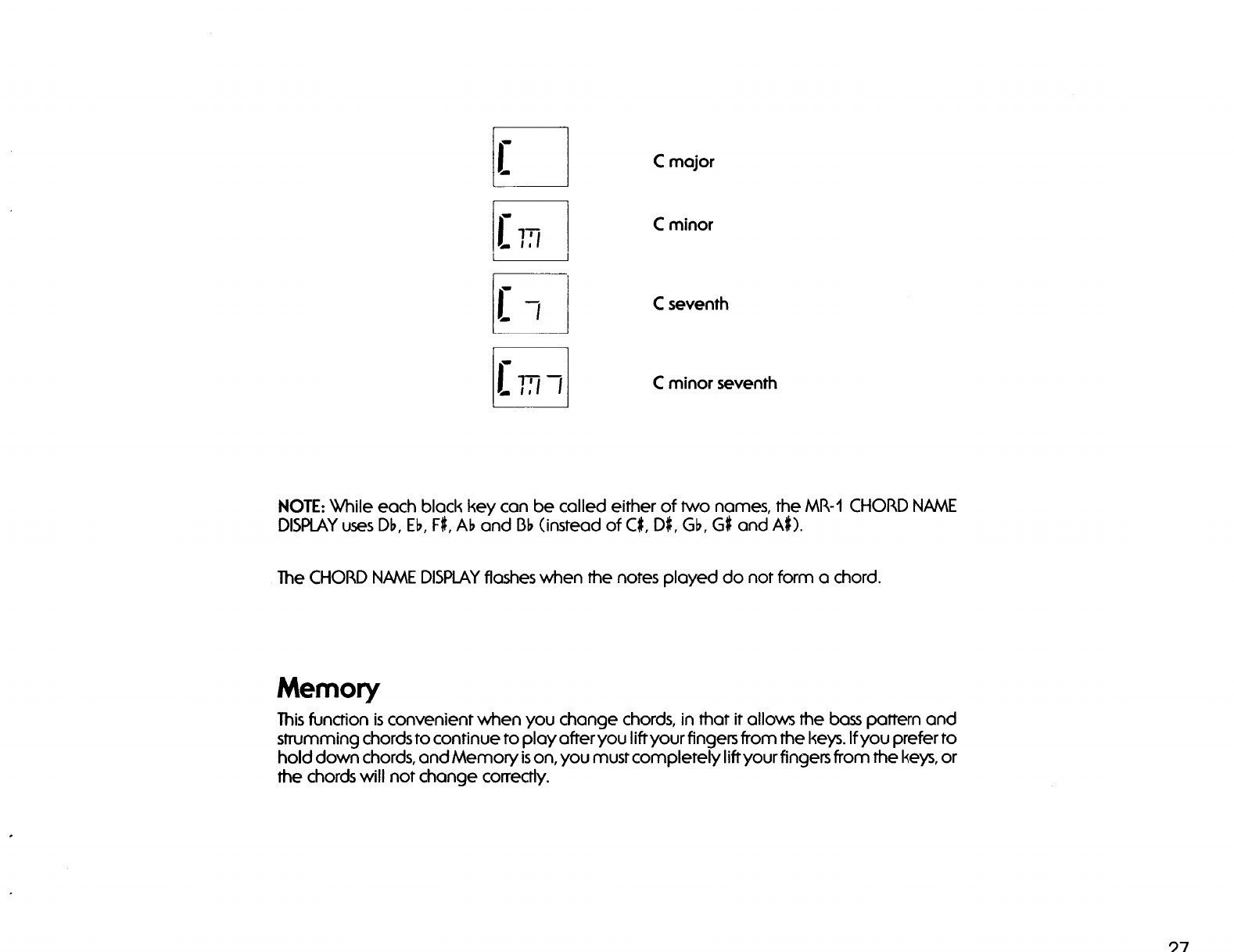 C

C major

Cm

C minor

C 7

C seventh

Cm7

C minor seventh

NOTE: While each black key can be called either of two names, the MR-1 CHORD NAME DISPLAY uses D♭, E♭, F♯, A♭ and B♭ (instead of C♯, D♯, G♭, G♯ and A♯).

The CHORD NAME DISPLAY flashes when the notes played do not form a chord.

Memory

This function is convenient when you change chords, in that it allows the bass pattern and strumming chords to continue to play after you lift your fingers from the keys. If you prefer to hold down chords, and Memory is on, you must completely lift your fingers from the keys, or the chords will not change correctly.

27